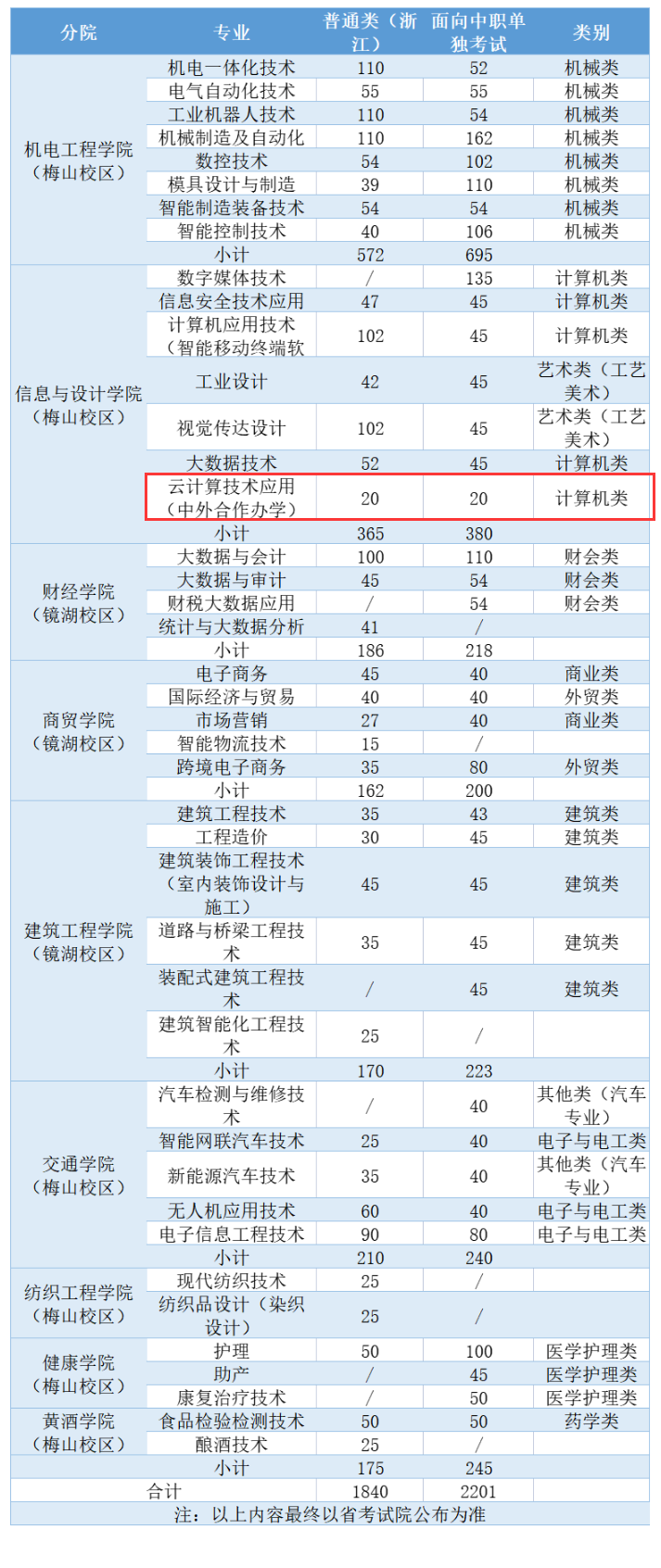 | 分院 | 专业 | 普通类（浙江） | 面向中职单独考试 | 类别 |
|---|---|---|---|---|
| 机电工程学院（梅山校区） | 机电一体化技术 | 110 | 52 | 机械类 |
| | 电气自动化技术 | 55 | 55 | 机械类 |
| | 工业机器人技术 | 110 | 54 | 机械类 |
| | 机械制造及自动化 | 110 | 162 | 机械类 |
| | 数控技术 | 54 | 102 | 机械类 |
| | 模具设计与制造 | 39 | 110 | 机械类 |
| | 智能制造装备技术 | 54 | 54 | 机械类 |
| | 智能控制技术 | 40 | 106 | 机械类 |
| | 小计 | 572 | 695 | |
| 信息与设计学院（梅山校区） | 数字媒体技术 | / | 135 | 计算机类 |
| | 信息安全技术应用 | 47 | 45 | 计算机类 |
| | 计算机应用技术（智能移动终端软 | 102 | 45 | 计算机类 |
| | 工业设计 | 42 | 45 | 艺术类（工艺美术） |
| | 视觉传达设计 | 102 | 45 | 艺术类（工艺美术） |
| | 大数据技术 | 52 | 45 | 计算机类 |
| | 云计算技术应用（中外合作办学） | 20 | 20 | 计算机类 |
| | 小计 | 365 | 380 | |
| 财经学院（镜湖校区） | 大数据与会计 | 100 | 110 | 财会类 |
| | 大数据与审计 | 45 | 54 | 财会类 |
| | 财税大数据应用 | / | 54 | 财会类 |
| | 统计与大数据分析 | 41 | / | |
| | 小计 | 186 | 218 | |
| 商贸学院（镜湖校区） | 电子商务 | 45 | 40 | 商业类 |
| | 国际经济与贸易 | 40 | 40 | 外贸类 |
| | 市场营销 | 27 | 40 | 商业类 |
| | 智能物流技术 | 15 | / | |
| | 跨境电子商务 | 35 | 80 | 外贸类 |
| | 小计 | 162 | 200 | |
| 建筑工程学院（镜湖校区） | 建筑工程技术 | 35 | 43 | 建筑类 |
| | 工程造价 | 30 | 45 | 建筑类 |
| | 建筑装饰工程技术（室内装饰设计与施工） | 45 | 45 | 建筑类 |
| | 道路与桥梁工程技术 | 35 | 45 | 建筑类 |
| | 装配式建筑工程技术 | / | 45 | 建筑类 |
| | 建筑智能化工程技术 | 25 | / | |
| | 小计 | 170 | 223 | |
| 交通学院（梅山校区） | 汽车检测与维修技术 | / | 40 | 其他类（汽车专业） |
| | 智能网联汽车技术 | 25 | 40 | 电子与电工类 |
| | 新能源汽车技术 | 35 | 40 | 其他类（汽车专业） |
| | 无人机应用技术 | 60 | 40 | 电子与电工类 |
| | 电子信息工程技术 | 90 | 80 | 电子与电工类 |
| | 小计 | 210 | 240 | |
| 纺织工程学院（梅山校区） | 现代纺织技术 | 25 | / | |
| | 纺织品设计（染织设计） | 25 | / | |
| 健康学院（梅山校区） | 护理 | 50 | 100 | 医学护理类 |
| | 助产 | / | 45 | 医学护理类 |
| | 康复治疗技术 | / | 50 | 医学护理类 |
| 黄酒学院（梅山校区） | 食品检验检测技术 | 50 | 50 | 药学类 |
| | 酿酒技术 | 25 | / | |
| | 小计 | 175 | 245 | |
| 合计 | | 1840 | 2201 | |

注：以上内容最终以省考试院公布为准